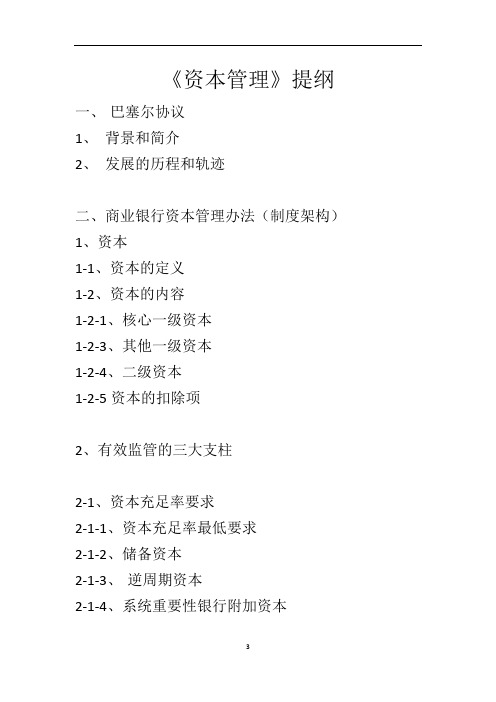 《资本管理》提纲

一、 巴塞尔协议

1、 背景和简介

2、 发展的历程和轨迹

二、商业银行资本管理办法（制度架构）

1、资本

1-1、资本的定义

1-2、资本的内容

1-2-1、核心一级资本

1-2-3、其他一级资本

1-2-4、二级资本

1-2-5 资本的扣除项

2、有效监管的三大支柱

2-1、资本充足率要求

2-1-1、资本充足率最低要求

2-1-2、储备资本

2-1-3、 逆周期资本

2-1-4、系统重要性银行附加资本

3